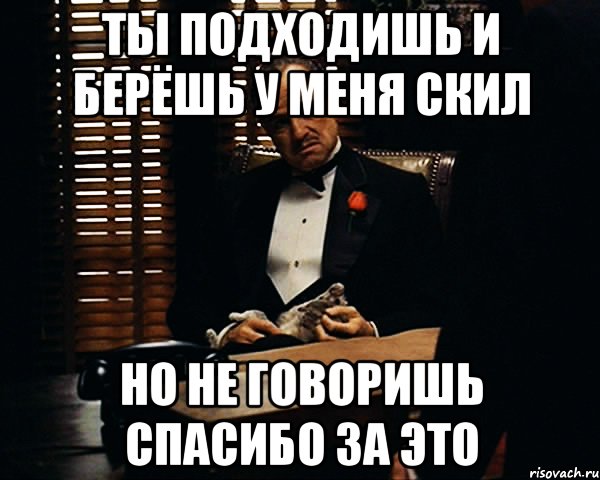 ТЫ ПОДХОДИШЬ И БЕРЁШЬ У МЕНЯ СКИЛ

НО НЕ ГОВОРИШЬ СПАСИБО ЗА ЭТО

risovach.ru